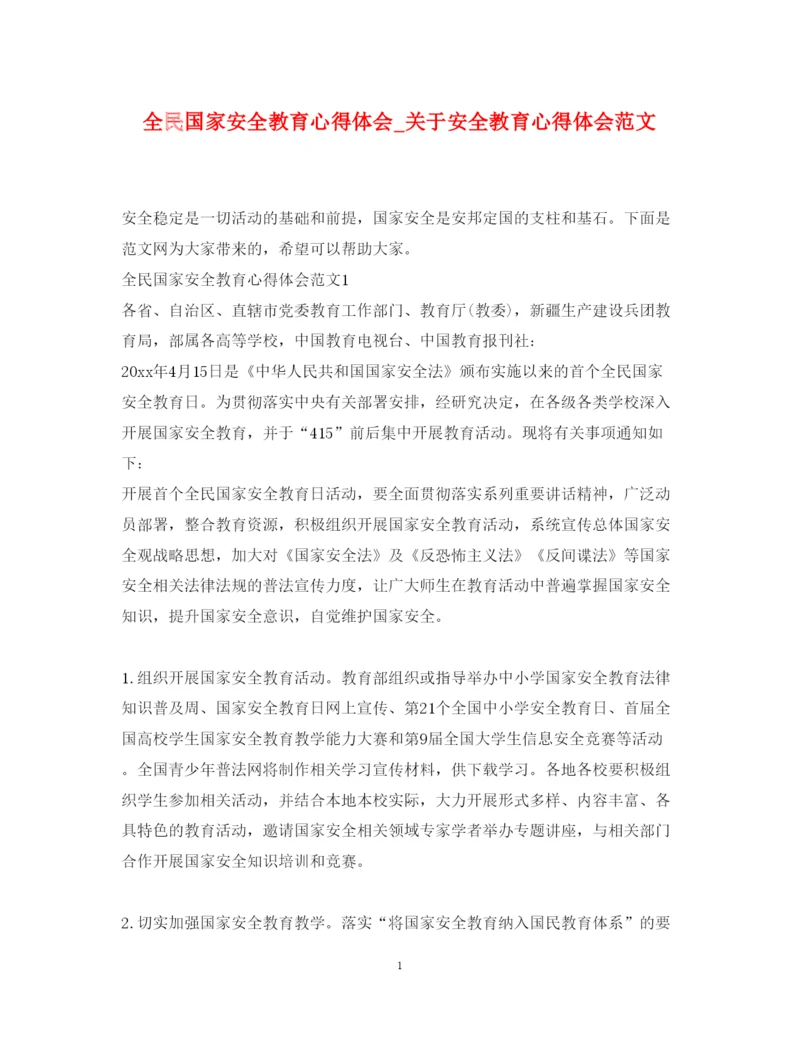 全民国家安全教育心得体会_关于安全教育心得体会范文

安全稳定是一切活动的基础和前提，国家安全是安邦定国的支柱和基石。下面是范文网为大家带来的，希望可以帮助大家。

全民国家安全教育心得体会范文1

各省、自治区、直辖市党委教育工作部门、教育厅(教委)，新疆生产建设兵团教育局，部属各高等学校，中国教育电视台、中国教育报刊社：

20xx年4月15日是《中华人民共和国国家安全法》颁布实施以来的首个全民国家安全教育日。为贯彻落实中央有关部署安排，经研究决定，在各级各类学校深入开展国家安全教育，并于“415”前后集中开展教育活动。现将有关事项通知如下：

开展首个全民国家安全教育日活动，要全面贯彻落实系列重要讲话精神，广泛动员部署，整合教育资源，积极组织开展国家安全教育活动，系统宣传总体国家安全观战略思想，加大对《国家安全法》及《反恐怖主义法》《反间谍法》等国家安全相关法律法规的普法宣传力度，让广大师生在教育活动中普遍掌握国家安全知识，提升国家安全意识，自觉维护国家安全。

1.组织开展国家安全教育活动。教育部组织或指导举办中小学国家安全教育法律知识普及周、国家安全教育日网上宣传、第21个全国中小学安全教育日、首届全国高校学生国家安全教育教学能力大赛和第9届全国大学生信息安全竞赛等活动。全国青少年普法网将制作相关学习宣传材料，供下载学习。各地各校要积极组织学生参加相关活动，并结合本地本校实际，大力开展形式多样、内容丰富、各具特色的教育活动，邀请国家安全相关领域专家学者举办专题讲座，与相关部门合作开展国家安全知识培训和竞赛。

2.切实加强国家安全教育教学。落实“将国家安全教育纳入国民教育体系”的要

1